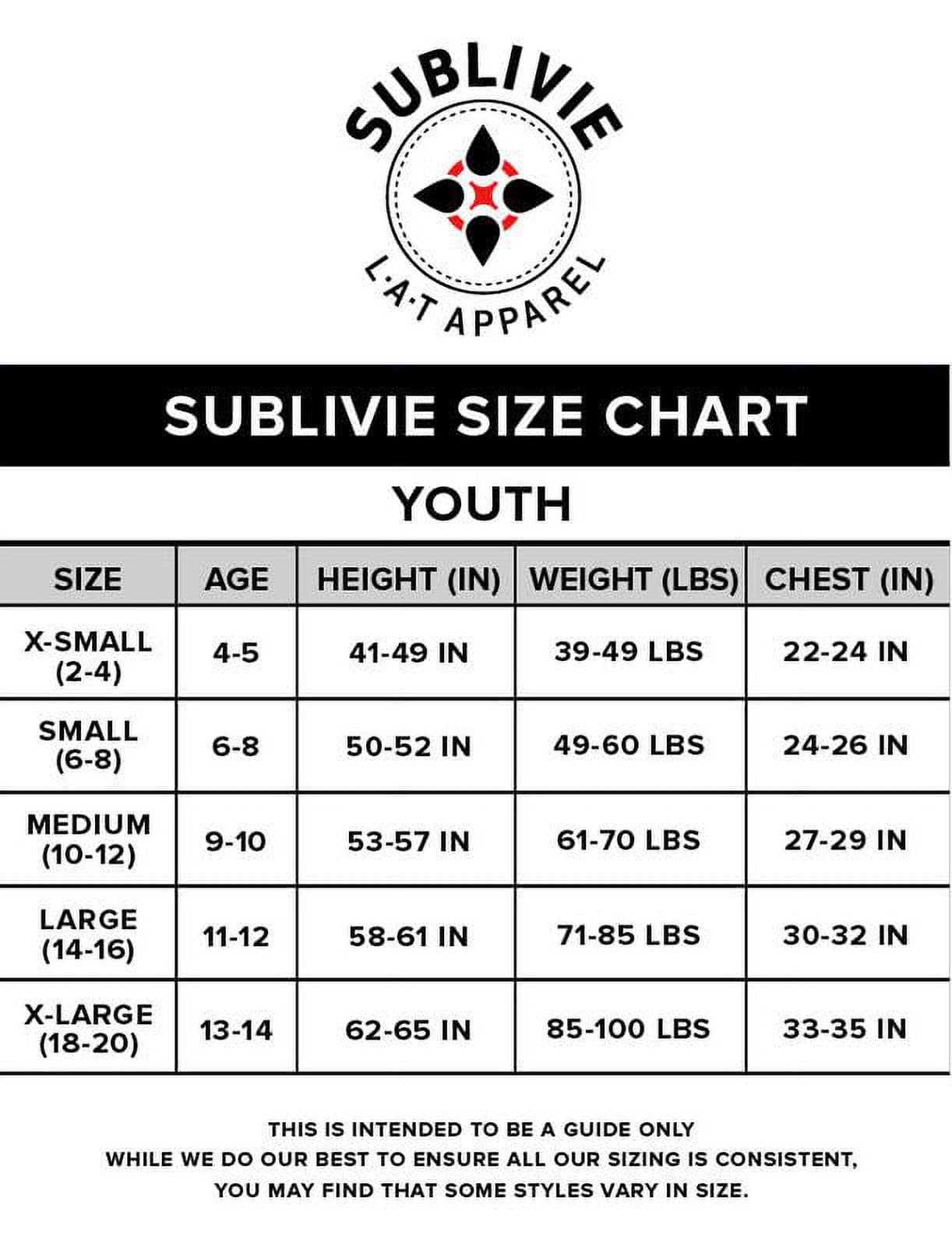 SUBLIVIE
L·A·T APPAREL

SUBLIVIE SIZE CHART

YOUTH

| SIZE | AGE | HEIGHT (IN) | WEIGHT (LBS) | CHEST (IN) |
|---|---|---|---|---|
| X-SMALL (2-4) | 4-5 | 41-49 IN | 39-49 LBS | 22-24 IN |
| SMALL (6-8) | 6-8 | 50-52 IN | 49-60 LBS | 24-26 IN |
| MEDIUM (10-12) | 9-10 | 53-57 IN | 61-70 LBS | 27-29 IN |
| LARGE (14-16) | 11-12 | 58-61 IN | 71-85 LBS | 30-32 IN |
| X-LARGE (18-20) | 13-14 | 62-65 IN | 85-100 LBS | 33-35 IN |

THIS IS INTENDED TO BE A GUIDE ONLY
WHILE WE DO OUR BEST TO ENSURE ALL OUR SIZING IS CONSISTENT,
YOU MAY FIND THAT SOME STYLES VARY IN SIZE.